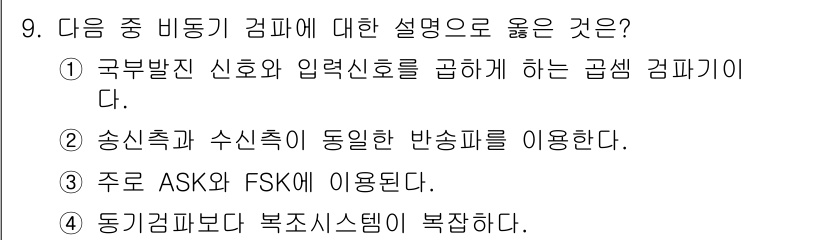 9. 다음 중 비동기 검파에 대한 설명으로 옳은 것은?

① 국부발진 신호와 입력신호를 곱하게 하는 곱셈 검파기이다.

② 송신측과 수신측이 동일한 반송파를 이용한다.

③ 주로 ASK와 FSK에 이용된다.

④ 동기검파보다 복조시스템이 복잡하다.